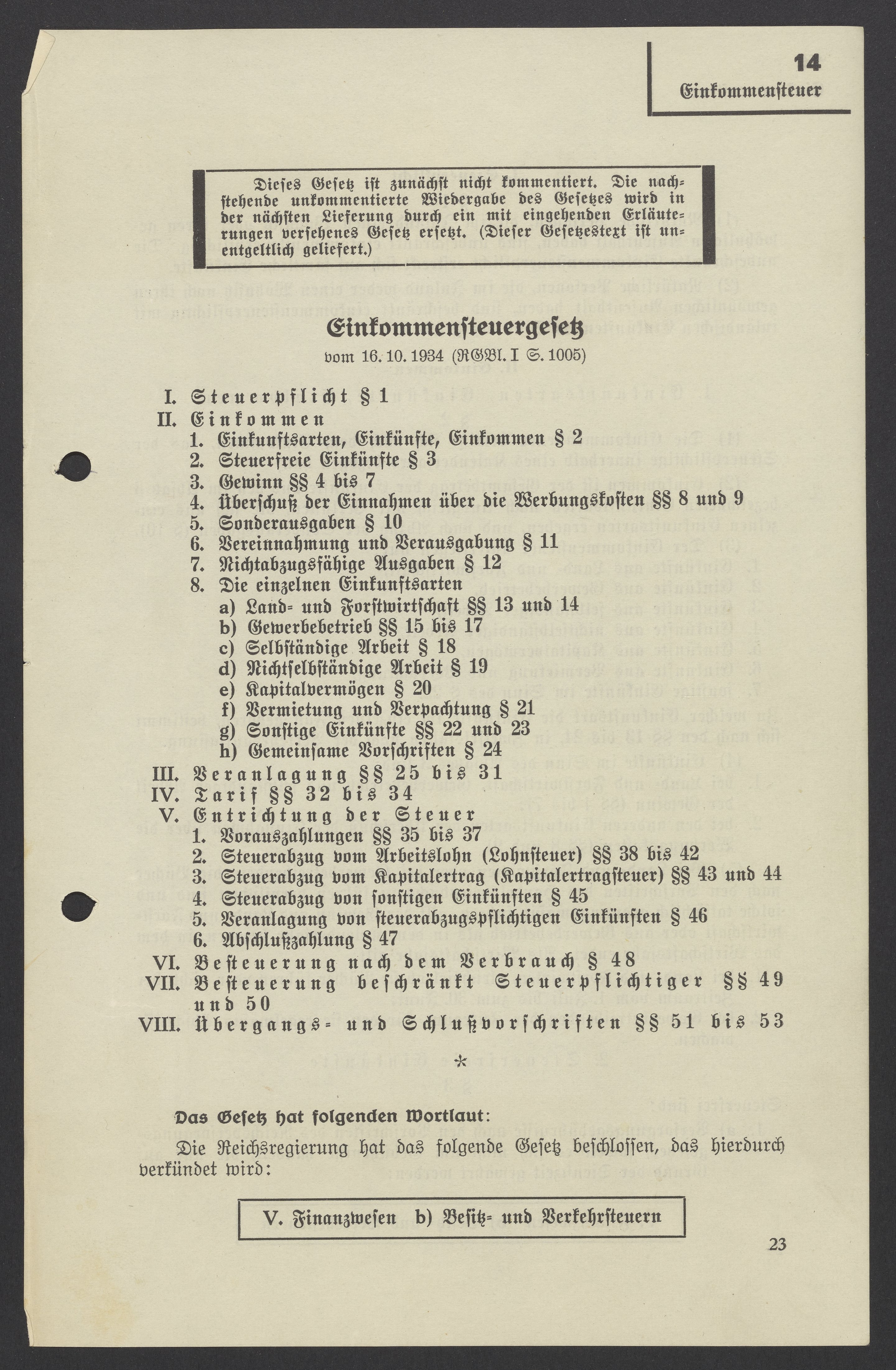 14
Einkommensteuer

Dieses Gesetz ist zunächst nicht kommentiert. Die nachstehende unkommentierte Wiedergabe des Gesetzes wird in der nächsten Lieferung durch ein mit eingehenden Erläuterungen versehenes Gesetz ersetzt. (Dieser Gesetzestext ist unentgeltlich geliefert.)

Einkommensteuergesetz
vom 16. 10. 1934 (RGBl. I S. 1005)

I. Steuerpflicht § 1
II. Einkommen
1. Einkunftsarten, Einkünfte, Einkommen § 2
2. Steuerfreie Einkünfte § 3
3. Gewinn §§ 4 bis 7
4. Überschuß der Einnahmen über die Werbungskosten §§ 8 und 9
5. Sonderausgaben § 10
6. Vereinnahmung und Verausgabung § 11
7. Nichtabzugsfähige Ausgaben § 12
8. Die einzelnen Einkunftsarten
a) Land- und Forstwirtschaft §§ 13 und 14
b) Gewerbebetrieb §§ 15 bis 17
c) Selbständige Arbeit § 18
d) Nichtselbständige Arbeit § 19
e) Kapitalvermögen § 20
f) Vermietung und Verpachtung § 21
g) Sonstige Einkünfte §§ 22 und 23
h) Gemeinsame Vorschriften § 24
III. Veranlagung §§ 25 bis 31
IV. Tarif §§ 32 bis 34
V. Entrichtung der Steuer
1. Vorauszahlungen §§ 35 bis 37
2. Steuerabzug vom Arbeitslohn (Lohnsteuer) §§ 38 bis 42
3. Steuerabzug vom Kapitalertrag (Kapitalertragsteuer) §§ 43 und 44
4. Steuerabzug von sonstigen Einkünften § 45
5. Veranlagung von steuerabzugspflichtigen Einkünften § 46
6. Abschlußzahlung § 47
VI. Besteuerung nach dem Verbrauch § 48
VII. Besteuerung beschränkt Steuerpflichtiger §§ 49 und 50
VIII. Übergangs- und Schlußvorschriften §§ 51 bis 53

*

Das Gesetz hat folgenden Wortlaut:

Die Reichsregierung hat das folgende Gesetz beschlossen, das hierdurch verkündet wird:

V. Finanzwesen b) Besitz- und Verkehrsteuern

23